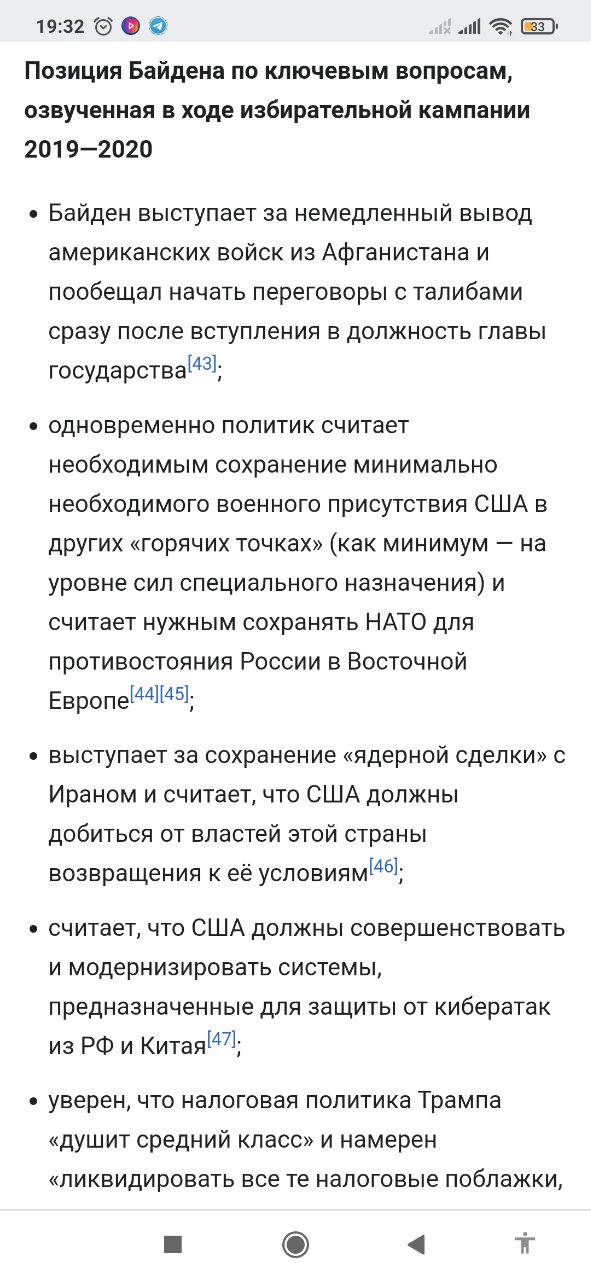 19:32 33

Позиция Байдена по ключевым вопросам, озвученная в ходе избирательной кампании 2019—2020

• Байден выступает за немедленный вывод американских войск из Афганистана и пообещал начать переговоры с талибами сразу после вступления в должность главы государства[43];

• одновременно политик считает необходимым сохранение минимально необходимого военного присутствия США в других «горячих точках» (как минимум — на уровне сил специального назначения) и считает нужным сохранять НАТО для противостояния России в Восточной Европе[44][45];

• выступает за сохранение «ядерной сделки» с Ираном и считает, что США должны добиться от властей этой страны возвращения к её условиям[46];

• считает, что США должны совершенствовать и модернизировать системы, предназначенные для защиты от кибератак из РФ и Китая[47];

• уверен, что налоговая политика Трампа «душит средний класс» и намерен «ликвидировать все те налоговые поблажки,